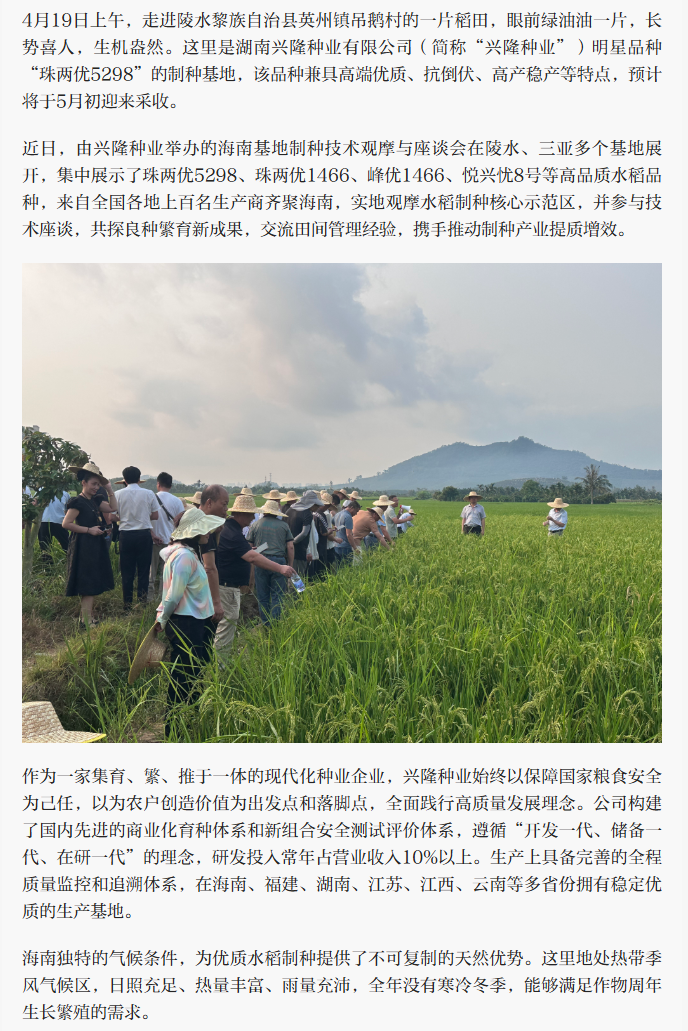 4月19日上午，走进陵水黎族自治县英州镇吊鹅村的一片稻田，眼前绿油油一片，长势喜人，生机盎然。这里是湖南兴隆种业有限公司（简称“兴隆种业”）明星品种“珠两优5298”的制种基地，该品种兼具高端优质、抗倒伏、高产稳产等特点，预计将于5月初迎来采收。

近日，由兴隆种业举办的海南基地制种技术观摩与座谈会在陵水、三亚多个基地展开，集中展示了珠两优5298、珠两优1466、峰优1466、悦兴优8号等高品质水稻品种，来自全国各地上百名生产商齐聚海南，实地观摩水稻制种核心示范区，并参与技术座谈，共探良种繁育新成果，交流田间管理经验，携手推动制种产业提质增效。

作为一家集育、繁、推于一体的现代化种业企业，兴隆种业始终以保障国家粮食安全为己任，以为农户创造价值为出发点和落脚点，全面践行高质量发展理念。公司构建了国内先进的商业化育种体系和新组合安全测试评价体系，遵循“开发一代、储备一代、在研一代”的理念，研发投入常年占营业收入10%以上。生产上具备完善的全程质量监控和追溯体系，在海南、福建、湖南、江苏、江西、云南等多省份拥有稳定优质的生产基地。

海南独特的气候条件，为优质水稻制种提供了不可复制的天然优势。这里地处热带季风气候区，日照充足、热量丰富、雨量充沛，全年没有寒冷冬季，能够满足作物周年生长繁殖的需求。